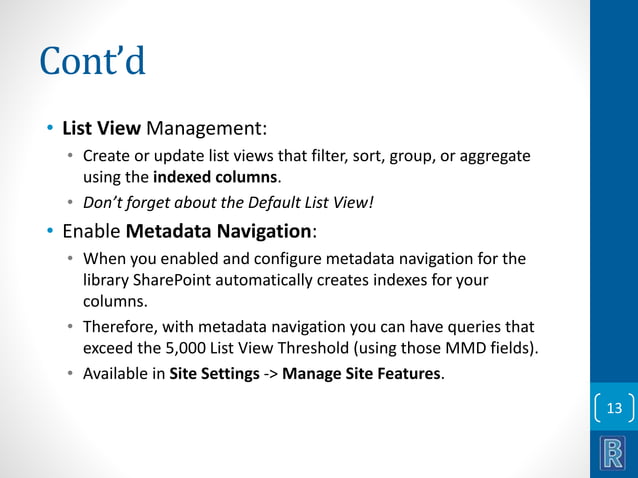 Cont'd

• List View Management:
  • Create or update list views that filter, sort, group, or aggregate using the indexed columns.
  • Don't forget about the Default List View!
• Enable Metadata Navigation:
  • When you enabled and configure metadata navigation for the library SharePoint automatically creates indexes for your columns.
  • Therefore, with metadata navigation you can have queries that exceed the 5,000 List View Threshold (using those MMD fields).
  • Available in Site Settings -> Manage Site Features.

13

R